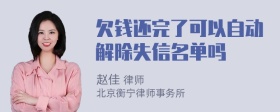 欠钱还完了可以自动解除失信名单吗

赵佳 律师
北京衡宁律师事务所